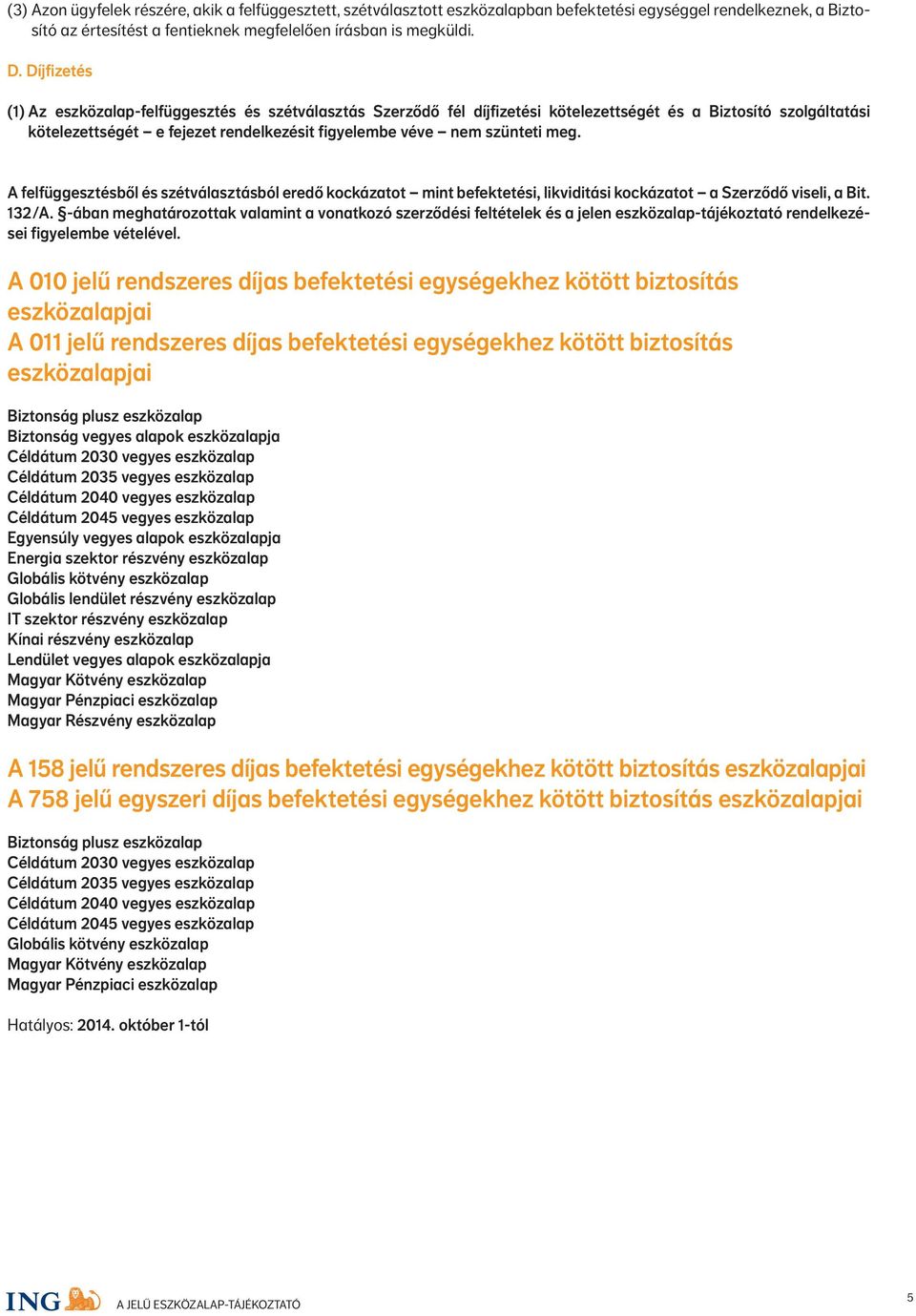 (3) Azon ügyfelek részére, akik a felfüggesztett, szétválasztott eszközalapban befektetési egységgel rendelkeznek, a Biztosító az értesítést a fentieknek megfelelően írásban is megküldi.

D. Díjfizetés

(1) Az eszközalap-felfüggesztés és szétválasztás Szerződő fél díjfizetési kötelezettségét és a Biztosító szolgáltatási kötelezettségét – e fejezet rendelkezésit figyelembe véve – nem szünteti meg.

A felfüggesztésből és szétválasztásból eredő kockázatot – mint befektetési, likviditási kockázatot – a Szerződő viseli, a Bit. 132/A. §-ában meghatározottak valamint a vonatkozó szerződési feltételek és a jelen eszközalap-tájékoztató rendelkezései figyelembe vételével.

A 010 jelű rendszeres díjas befektetési egységekhez kötött biztosítás eszközalapjai
A 011 jelű rendszeres díjas befektetési egységekhez kötött biztosítás eszközalapjai

Biztonság plusz eszközalap
Biztonság vegyes alapok eszközalapja
Céldátum 2030 vegyes eszközalap
Céldátum 2035 vegyes eszközalap
Céldátum 2040 vegyes eszközalap
Céldátum 2045 vegyes eszközalap
Egyensúly vegyes alapok eszközalapja
Energia szektor részvény eszközalap
Globális kötvény eszközalap
Globális lendület részvény eszközalap
IT szektor részvény eszközalap
Kínai részvény eszközalap
Lendület vegyes alapok eszközalapja
Magyar Kötvény eszközalap
Magyar Pénzpiaci eszközalap
Magyar Részvény eszközalap

A 158 jelű rendszeres díjas befektetési egységekhez kötött biztosítás eszközalapjai
A 758 jelű egyszeri díjas befektetési egységekhez kötött biztosítás eszközalapjai

Biztonság plusz eszközalap
Céldátum 2030 vegyes eszközalap
Céldátum 2035 vegyes eszközalap
Céldátum 2040 vegyes eszközalap
Céldátum 2045 vegyes eszközalap
Globális kötvény eszközalap
Magyar Kötvény eszközalap
Magyar Pénzpiaci eszközalap

Hatályos: 2014. október 1-től

ING A JELŰ ESZKÖZALAP-TÁJÉKOZTATÓ 5